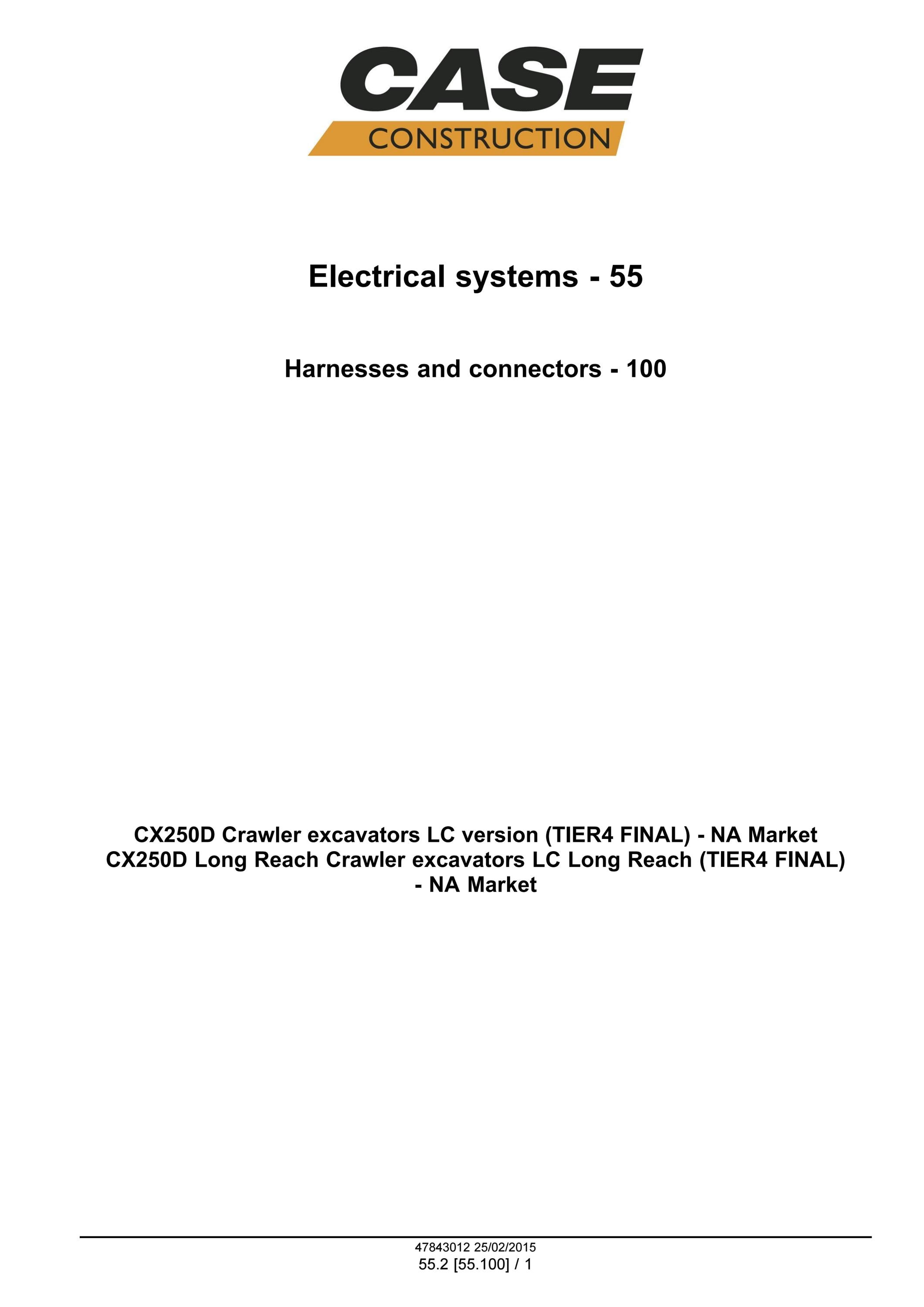 CASE
CONSTRUCTION

Electrical systems - 55

Harnesses and connectors - 100

CX250D Crawler excavators LC version (TIER4 FINAL) - NA Market
CX250D Long Reach Crawler excavators LC Long Reach (TIER4 FINAL) - NA Market

47843012 25/02/2015
55.2 [55.100] / 1